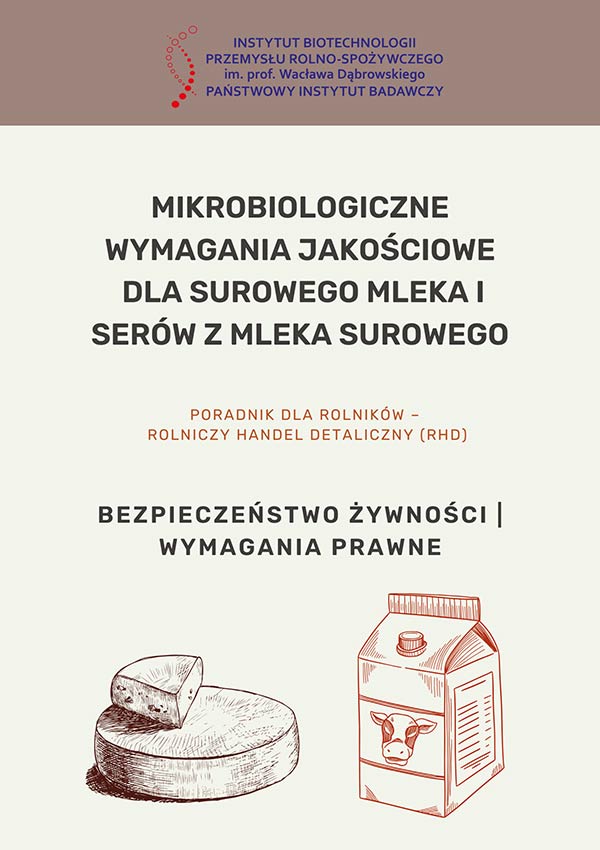 INSTYTUT BIOTECHNOLOGII
PRZEMYSŁU ROLNO-SPOŻYWCZEGO
im. prof. Wacława Dąbrowskiego
PAŃSTWOWY INSTYTUT BADAWCZY

MIKROBIOLOGICZNE WYMAGANIA JAKOŚCIOWE DLA SUROWEGO MLEKA I SERÓW Z MLEKA SUROWEGO

PORADNIK DLA ROLNIKÓW – ROLNICZY HANDEL DETALICZNY (RHD)

BEZPIECZEŃSTWO ŻYWNOŚCI | WYMAGANIA PRAWNE